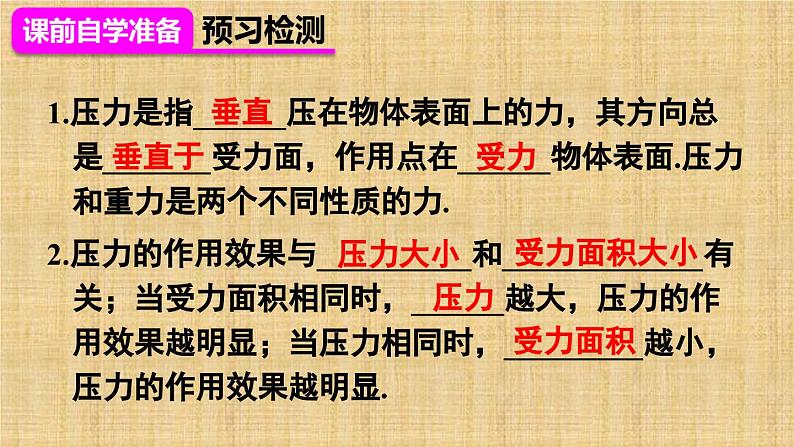 课前自学准备 预习检测

1.压力是指 垂直 压在物体表面上的力，其方向总是 垂直于 受力面，作用点在 受力 物体表面.压力和重力是两个不同性质的力.

2.压力的作用效果与 压力大小 和 受力面积大小 有关；当受力面积相同时， 压力 越大，压力的作用效果越明显；当压力相同时， 受力面积 越小，压力的作用效果越明显.